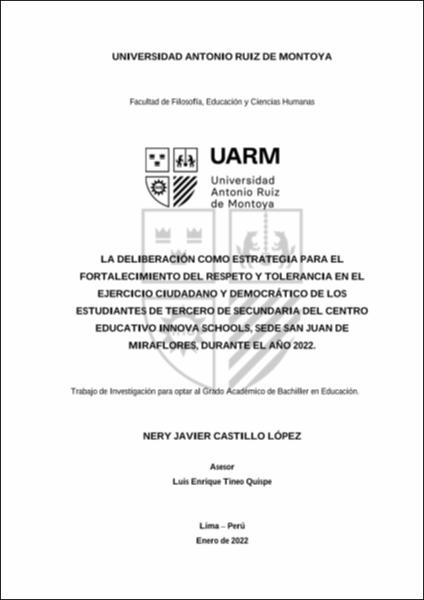 UNIVERSIDAD ANTONIO RUIZ DE MONTOYA

Facultad de Filosofía, Educación y Ciencias Humanas

UARM
Universidad Antonio Ruiz de Montoya

LA DELIBERACIÓN COMO ESTRATEGIA PARA EL FORTALECIMIENTO DEL RESPETO Y TOLERANCIA EN EL EJERCICIO CIUDADANO Y DEMOCRÁTICO DE LOS ESTUDIANTES DE TERCERO DE SECUNDARIA DEL CENTRO EDUCATIVO INNOVA SCHOOLS, SEDE SAN JUAN DE MIRAFLORES, DURANTE EL AÑO 2022.

Trabajo de Investigación para optar al Grado Académico de Bachiller en Educación.

NERY JAVIER CASTILLO LÓPEZ

Asesor
Luis Enrique Tineo Quispe

Lima – Perú
Enero de 2022